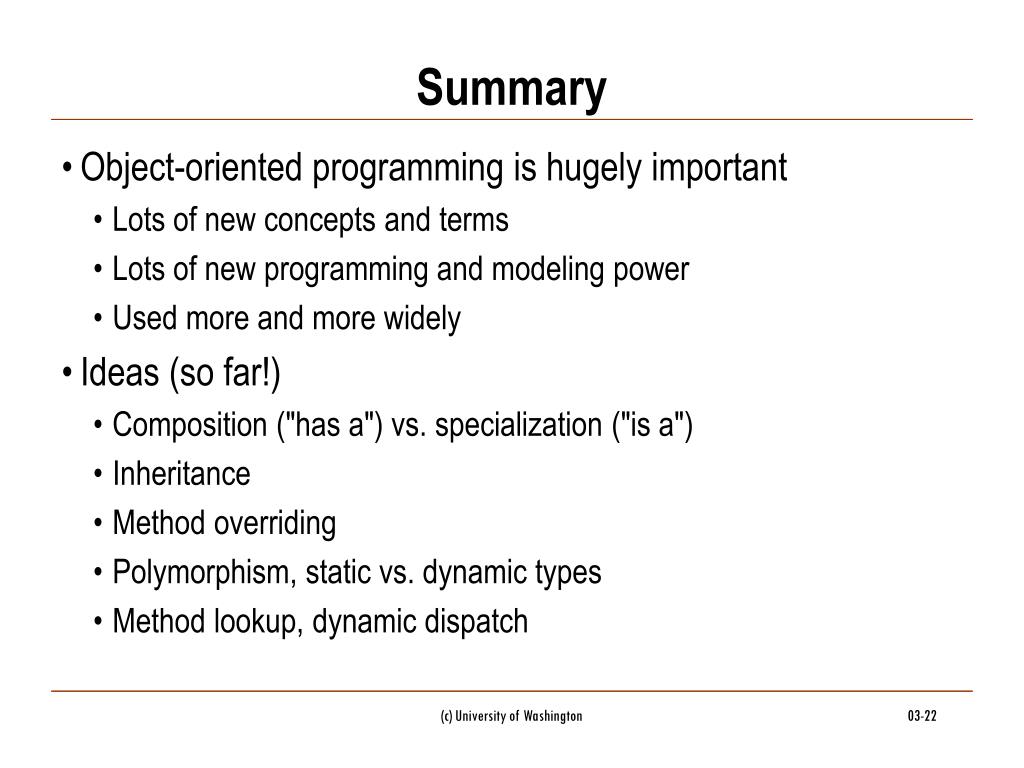 Summary

• Object-oriented programming is hugely important
• Lots of new concepts and terms
• Lots of new programming and modeling power
• Used more and more widely
• Ideas (so far!)
• Composition ("has a") vs. specialization ("is a")
• Inheritance
• Method overriding
• Polymorphism, static vs. dynamic types
• Method lookup, dynamic dispatch

(c) University of Washington

03-22